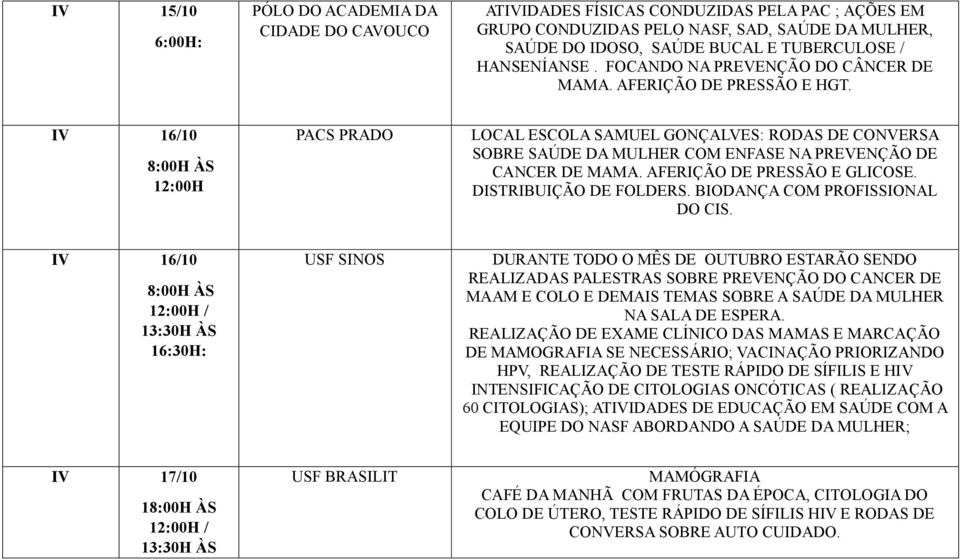 | IV | 15/10 6:00H: | PÓLO DO ACADEMIA DA CIDADE DO CAVOUCO | ATIVIDADES FÍSICAS CONDUZIDAS PELA PAC ; AÇÕES EM GRUPO CONDUZIDAS PELO NASF, SAD, SAÚDE DA MULHER, SAÚDE DO IDOSO, SAÚDE BUCAL E TUBERCULOSE / HANSENÍANSE . FOCANDO NA PREVENÇÃO DO CÂNCER DE MAMA. AFERIÇÃO DE PRESSÃO E HGT. |
|---|---|---|---|
| IV | 16/10 8:00H ÀS 12:00H | PACS PRADO | LOCAL ESCOLA SAMUEL GONÇALVES: RODAS DE CONVERSA SOBRE SAÚDE DA MULHER COM ENFASE NA PREVENÇÃO DE CANCER DE MAMA. AFERIÇÃO DE PRESSÃO E GLICOSE. DISTRIBUIÇÃO DE FOLDERS. BIODANÇA COM PROFISSIONAL DO CIS. |
| IV | 16/10 8:00H ÀS 12:00H / 13:30H ÀS 16:30H: | USF SINOS | DURANTE TODO O MÊS DE OUTUBRO ESTARÃO SENDO REALIZADAS PALESTRAS SOBRE PREVENÇÃO DO CANCER DE MAAM E COLO E DEMAIS TEMAS SOBRE A SAÚDE DA MULHER NA SALA DE ESPERA. REALIZAÇÃO DE EXAME CLÍNICO DAS MAMAS E MARCAÇÃO DE MAMOGRAFIA SE NECESSÁRIO; VACINAÇÃO PRIORIZANDO HPV, REALIZAÇÃO DE TESTE RÁPIDO DE SÍFILIS E HIV INTENSIFICAÇÃO DE CITOLOGIAS ONCÓTICAS ( REALIZAÇÃO 60 CITOLOGIAS); ATIVIDADES DE EDUCAÇÃO EM SAÚDE COM A EQUIPE DO NASF ABORDANDO A SAÚDE DA MULHER; |
| IV | 17/10 18:00H ÀS 12:00H / 13:30H ÀS | USF BRASILIT | MAMÓGRAFIA CAFÉ DA MANHÃ COM FRUTAS DA ÉPOCA, CITOLOGIA DO COLO DE ÚTERO, TESTE RÁPIDO DE SÍFILIS HIV E RODAS DE CONVERSA SOBRE AUTO CUIDADO. |